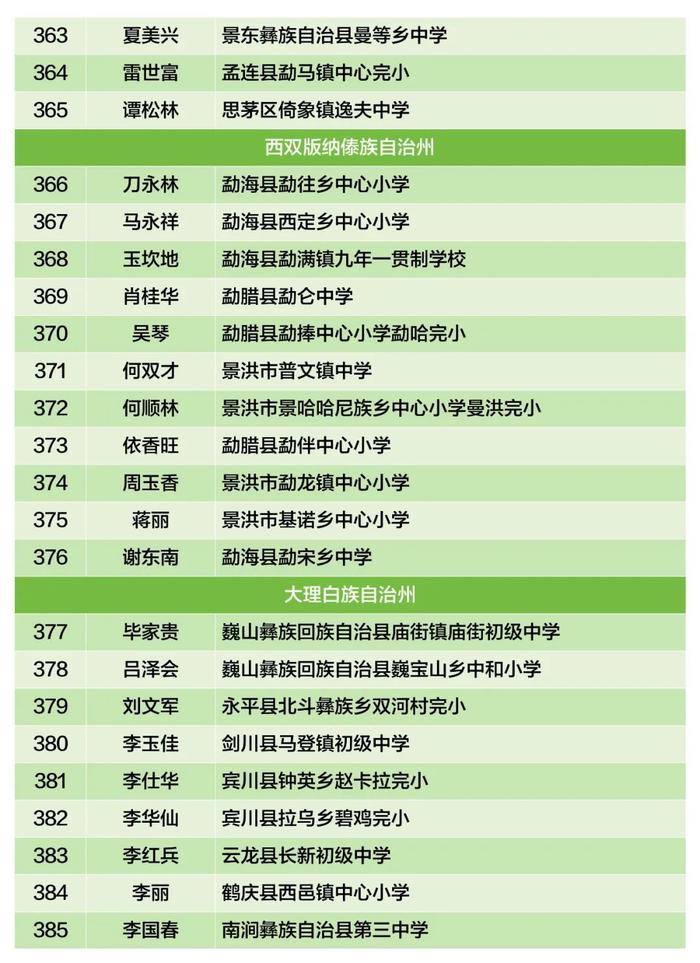 | 363 | 夏美兴 | 景东彝族自治县曼等乡中学 |
|---|---|---|
| 364 | 雷世富 | 孟连县勐马镇中心完小 |
| 365 | 谭松林 | 思茅区倚象镇逸夫中学 |
| 西双版纳傣族自治州 | | |
| 366 | 刀永林 | 勐海县勐往乡中心小学 |
| 367 | 马永祥 | 勐海县西定乡中心小学 |
| 368 | 玉坎地 | 勐海县勐满镇九年一贯制学校 |
| 369 | 肖桂华 | 勐腊县勐仑中学 |
| 370 | 吴琴 | 勐腊县勐捧中心小学勐哈完小 |
| 371 | 何双才 | 景洪市普文镇中学 |
| 372 | 何顺林 | 景洪市景哈哈尼族乡中心小学曼洪完小 |
| 373 | 依香旺 | 勐腊县勐伴中心小学 |
| 374 | 周玉香 | 景洪市勐龙镇中心小学 |
| 375 | 蒋丽 | 景洪市基诺乡中心小学 |
| 376 | 谢东南 | 勐海县勐宋乡中学 |
| 大理白族自治州 | | |
| 377 | 毕家贵 | 巍山彝族回族自治县庙街镇庙街初级中学 |
| 378 | 吕泽会 | 巍山彝族回族自治县巍宝山乡中和小学 |
| 379 | 刘文军 | 永平县北斗彝族乡双河村完小 |
| 380 | 李玉佳 | 剑川县马登镇初级中学 |
| 381 | 李仕华 | 宾川县钟英乡赵卡拉完小 |
| 382 | 李华仙 | 宾川县拉乌乡碧鸡完小 |
| 383 | 李红兵 | 云龙县长新初级中学 |
| 384 | 李丽 | 鹤庆县西邑镇中心小学 |
| 385 | 李国春 | 南涧彝族自治县第三中学 |